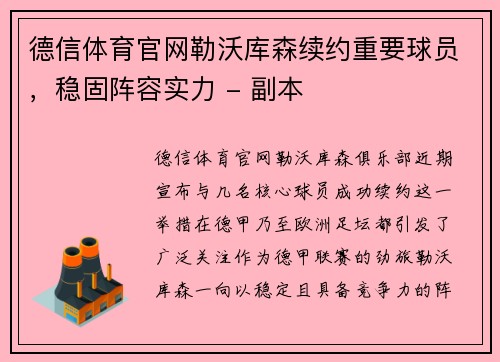 德信体育官网勒沃库森续约重要球员，稳固阵容实力 - 副本

德信体育官网勒沃库森俱乐部近期宣布与几名核心球员成功续约这一举措在德甲乃至欧洲足坛都引发了广泛关注作为德甲联赛的劲旅勒沃库森一向以稳定且具备竞争力的阵